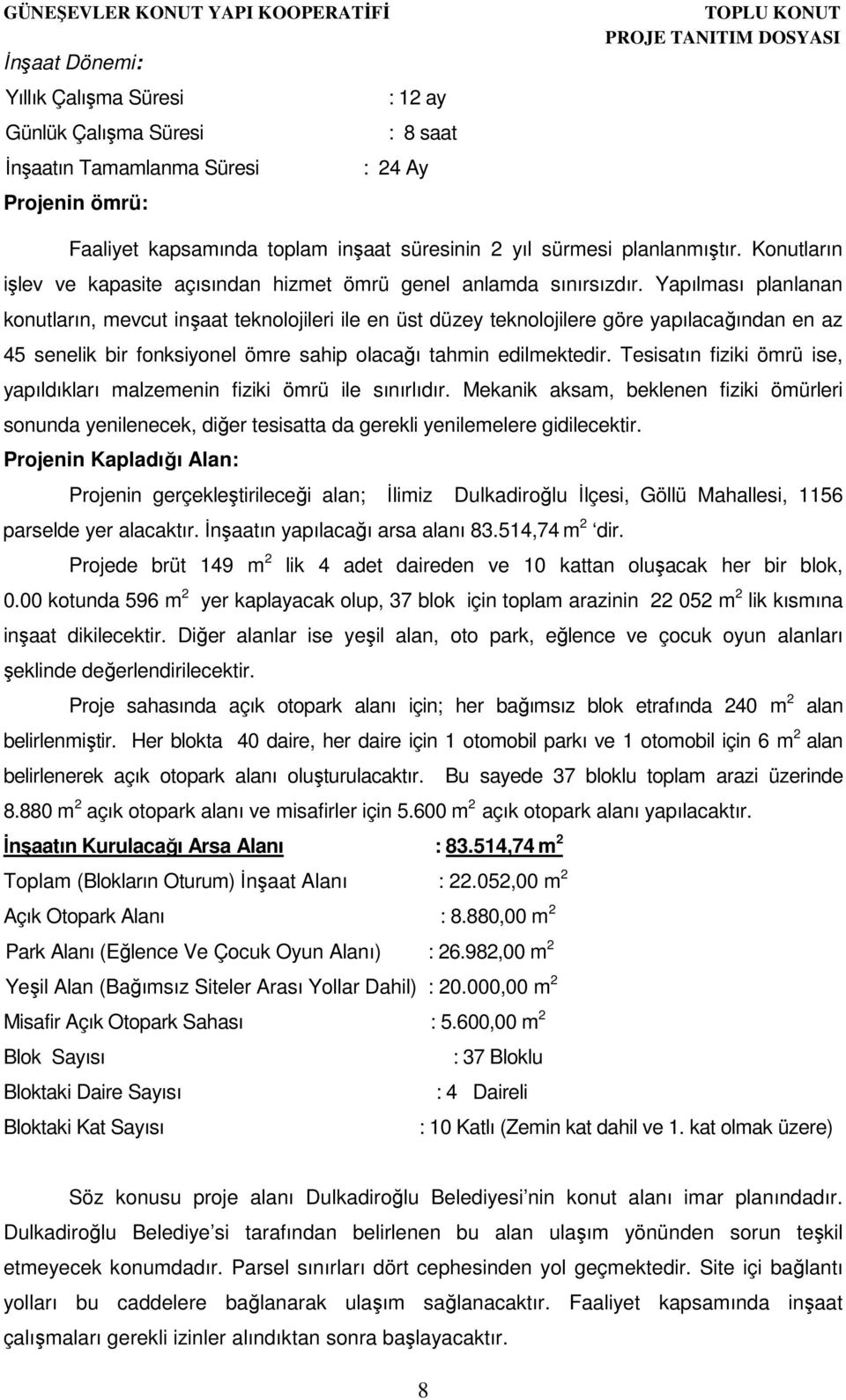 GÜNEŞEVLER KONUT YAPI KOOPERATİFİ

TOPLU KONUT
PROJE TANITIM DOSYASI

İnşaat Dönemi:

Yıllık Çalışma Süresi : 12 ay
Günlük Çalışma Süresi : 8 saat
İnşaatın Tamamlanma Süresi : 24 Ay

Projenin ömrü:

Faaliyet kapsamında toplam inşaat süresinin 2 yıl sürmesi planlanmıştır. Konutların işlev ve kapasite açısından hizmet ömrü genel anlamda sınırsızdır. Yapılması planlanan konutların, mevcut inşaat teknolojileri ile en üst düzey teknolojilere göre yapılacağından en az 45 senelik bir fonksiyonel ömre sahip olacağı tahmin edilmektedir. Tesisatın fiziki ömrü ise, yapıldıkları malzemenin fiziki ömrü ile sınırlıdır. Mekanik aksam, beklenen fiziki ömürleri sonunda yenilenecek, diğer tesisatta da gerekli yenilemelere gidilecektir.

Projenin Kapladığı Alan:

Projenin gerçekleştirileceği alan; İlimiz Dulkadiroğlu İlçesi, Göllü Mahallesi, 1156 parselde yer alacaktır. İnşaatın yapılacağı arsa alanı 83.514,74 m$^2$ 'dir.

Projede brüt 149 m$^2$ lik 4 adet daireden ve 10 kattan oluşacak her bir blok, 0.00 kotunda 596 m$^2$ yer kaplayacak olup, 37 blok için toplam arazinin 22 052 m$^2$ lik kısmına inşaat dikilecektir. Diğer alanlar ise yeşil alan, oto park, eğlence ve çocuk oyun alanları şeklinde değerlendirilecektir.

Proje sahasında açık otopark alanı için; her bağımsız blok etrafında 240 m$^2$ alan belirlenmiştir. Her blokta 40 daire, her daire için 1 otomobil parkı ve 1 otomobil için 6 m$^2$ alan belirlenerek açık otopark alanı oluşturulacaktır. Bu sayede 37 bloklu toplam arazi üzerinde 8.880 m$^2$ açık otopark alanı ve misafirler için 5.600 m$^2$ açık otopark alanı yapılacaktır.

İnşaatın Kurulacağı Arsa Alanı : 83.514,74 m$^2$
Toplam (Blokların Oturum) İnşaat Alanı : 22.052,00 m$^2$
Açık Otopark Alanı : 8.880,00 m$^2$
Park Alanı (Eğlence Ve Çocuk Oyun Alanı) : 26.982,00 m$^2$
Yeşil Alan (Bağımsız Siteler Arası Yollar Dahil) : 20.000,00 m$^2$
Misafir Açık Otopark Sahası : 5.600,00 m$^2$
Blok Sayısı : 37 Bloklu
Bloktaki Daire Sayısı : 4 Daireli
Bloktaki Kat Sayısı : 10 Katlı (Zemin kat dahil ve 1. kat olmak üzere)

Söz konusu proje alanı Dulkadiroğlu Belediyesi'nin konut alanı imar planındadır. Dulkadiroğlu Belediye'si tarafından belirlenen bu alan ulaşım yönünden sorun teşkil etmeyecek konumdadır. Parsel sınırları dört cephesinden yol geçmektedir. Site içi bağlantı yolları bu caddelere bağlanarak ulaşım sağlanacaktır. Faaliyet kapsamında inşaat çalışmaları gerekli izinler alındıktan sonra başlayacaktır.

8